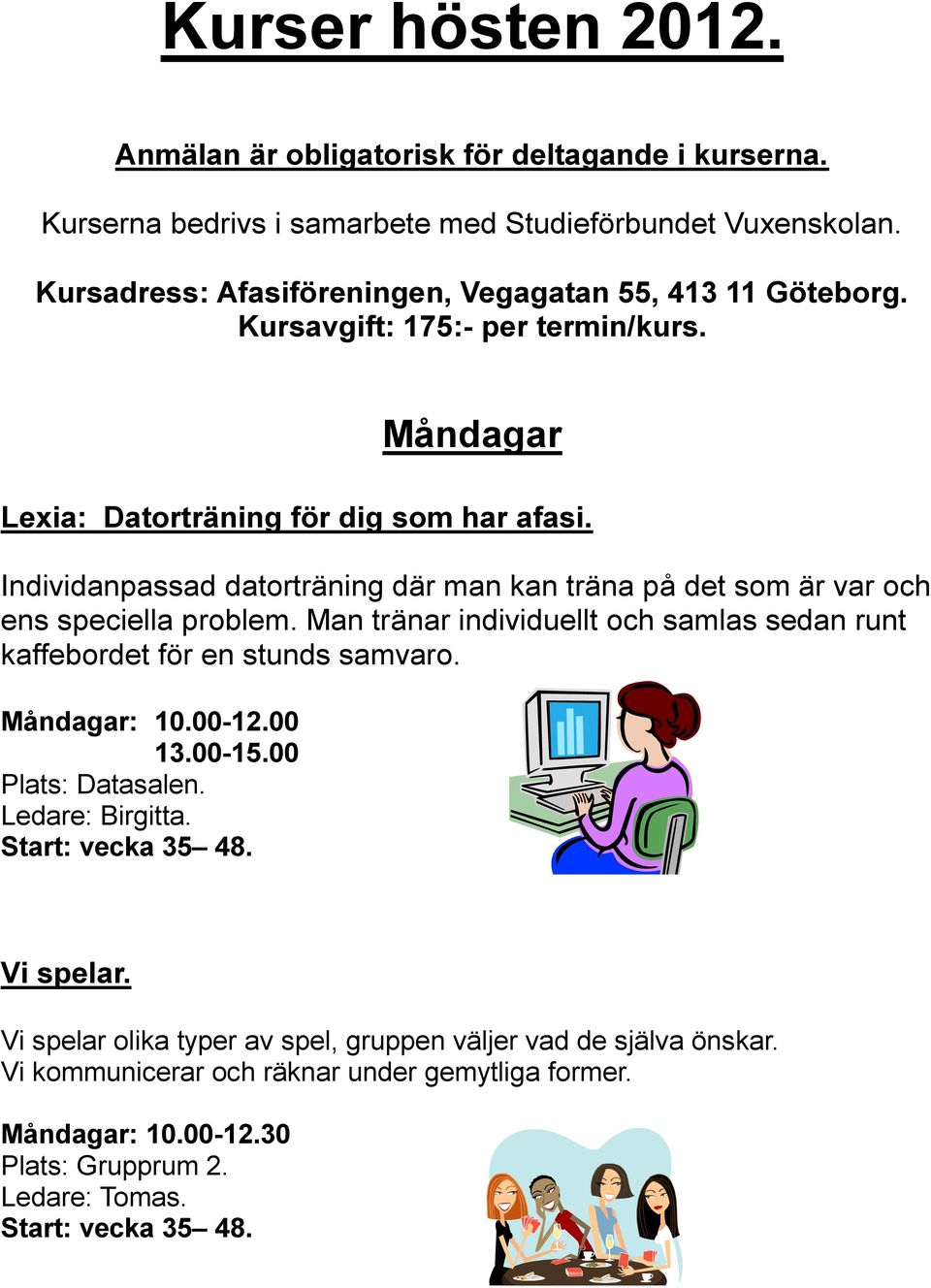 Kurser hösten 2012.

Anmälan är obligatorisk för deltagande i kurserna.

Kurserna bedrivs i samarbete med Studieförbundet Vuxenskolan.

Kursadress: Afasiföreningen, Vegagatan 55, 413 11 Göteborg.
Kursavgift: 175:- per termin/kurs.

Måndagar

Lexia: Datorträning för dig som har afasi.

Individanpassad datorträning där man kan träna på det som är var och ens speciella problem. Man tränar individuellt och samlas sedan runt kaffebordet för en stunds samvaro.

Måndagar: 10.00-12.00
13.00-15.00
Plats: Datasalen.
Ledare: Birgitta.
Start: vecka 35– 48.

Vi spelar.

Vi spelar olika typer av spel, gruppen väljer vad de själva önskar.
Vi kommunicerar och räknar under gemytliga former.

Måndagar: 10.00-12.30
Plats: Grupprum 2.
Ledare: Tomas.
Start: vecka 35– 48.